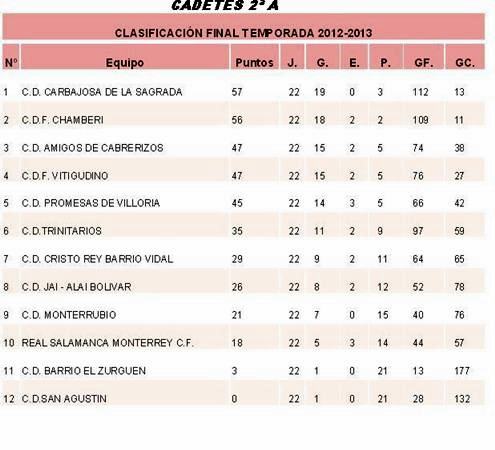 CADETES 2ª A

CLASIFICACIÓN FINAL TEMPORADA 2012-2013

| Nº | Equipo | Puntos | J. | G. | E. | P. | GF. | GC. |
|---|---|---|---|---|---|---|---|---|
| 1 | C.D. CARBAJOSA DE LA SAGRADA | 57 | 22 | 19 | 0 | 3 | 112 | 13 |
| 2 | C.D.F. CHAMBERI | 56 | 22 | 18 | 2 | 2 | 109 | 11 |
| 3 | C.D. AMIGOS DE CABRERIZOS | 47 | 22 | 15 | 2 | 5 | 74 | 38 |
| 4 | C.D.F. VITIGUDINO | 47 | 22 | 15 | 2 | 5 | 76 | 27 |
| 5 | C.D. PROMESAS DE VILLORIA | 45 | 22 | 14 | 3 | 5 | 66 | 42 |
| 6 | C.D.TRINITARIOS | 35 | 22 | 11 | 2 | 9 | 97 | 59 |
| 7 | C.D. CRISTO REY BARRIO VIDAL | 29 | 22 | 9 | 2 | 11 | 64 | 65 |
| 8 | C.D. JAI - ALAI BOLIVAR | 26 | 22 | 8 | 2 | 12 | 52 | 78 |
| 9 | C.D. MONTERRUBIO | 21 | 22 | 7 | 0 | 15 | 40 | 76 |
| 10 | REAL SALAMANCA MONTERREY C.F. | 18 | 22 | 5 | 3 | 14 | 44 | 57 |
| 11 | C.D. BARRIO EL ZURGUEN | 3 | 22 | 1 | 0 | 21 | 13 | 177 |
| 12 | C.D.SAN AGUSTIN | 0 | 22 | 1 | 0 | 21 | 28 | 132 |